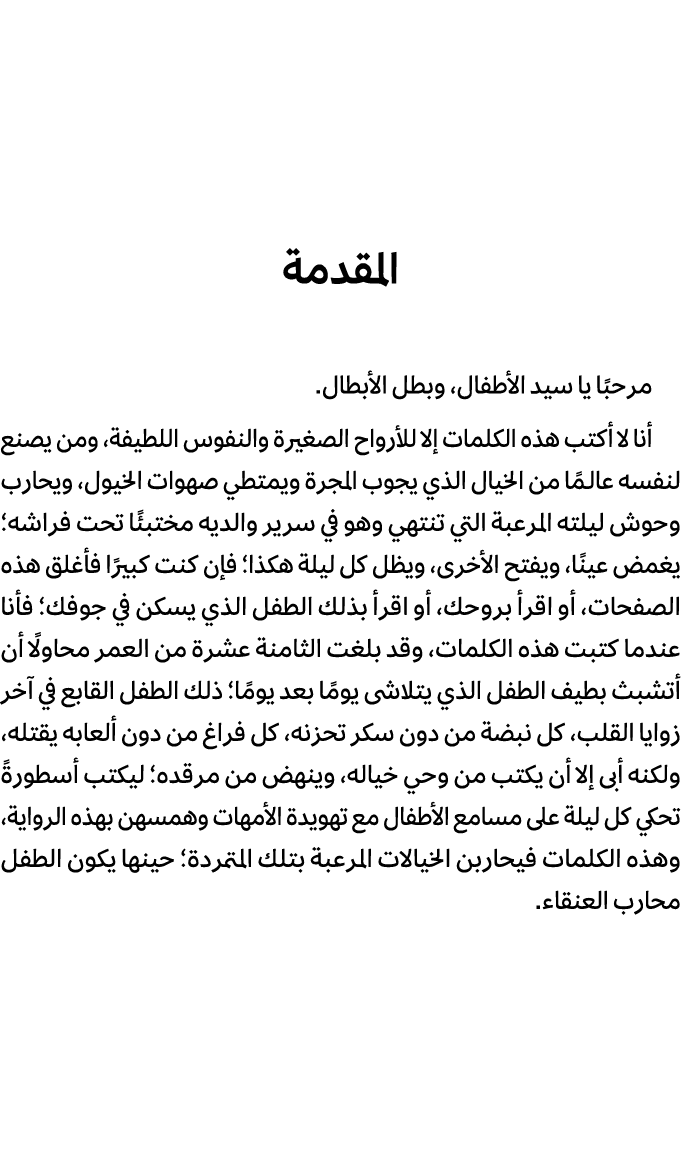 المقدمة

مرحبًا يا سيد الأطفال، وبطل الأبطال.

أنا لا أكتب هذه الكلمات إلا للأرواح الصغيرة والنفوس اللطيفة، ومن يصنع لنفسه عالمًا من الخيال الذي يجوب المجرة ويمتطي صهوات الخيول، ويحارب وحوش ليلته المرعبة التي تنتهي وهو في سرير والديه مختبئًا تحت فراشه؛ يغمض عينًا، ويفتح الأخرى، ويظل كل ليلة هكذا؛ فإن كنت كبيرًا فأغلق هذه الصفحات، أو اقرأ بروحك، أو اقرأ بذلك الطفل الذي يسكن في جوفك؛ فأنا عندما كتبت هذه الكلمات، وقد بلغت الثامنة عشرة من العمر محاولًا أن أتشبث بطيف الطفل الذي يتلاشى يومًا بعد يومًا؛ ذلك الطفل القابع في آخر زوايا القلب، كل نبضة من دون سكر تحزنه، كل فراغ من دون ألعابه يقتله، ولكنه أبى إلا أن يكتب من وحي خياله، وينهض من مرقده؛ ليكتب أسطورةً تحكي كل ليلة على مسامع الأطفال مع تهويدة الأمهات وهمسهن بهذه الرواية، وهذه الكلمات فيحاربن الخيالات المرعبة بتلك المتمردة؛ حينها يكون الطفل محارب العنقاء.